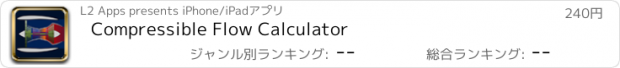 L2 Apps presents iPhone/iPadアプリ

240円

Compressible Flow Calculator

ジャンル別ランキング: --

総合ランキング: --